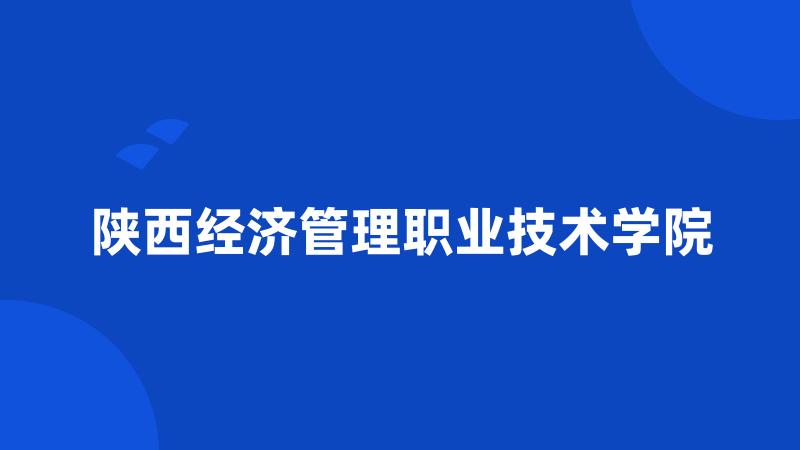 陕西经济管理职业技术学院